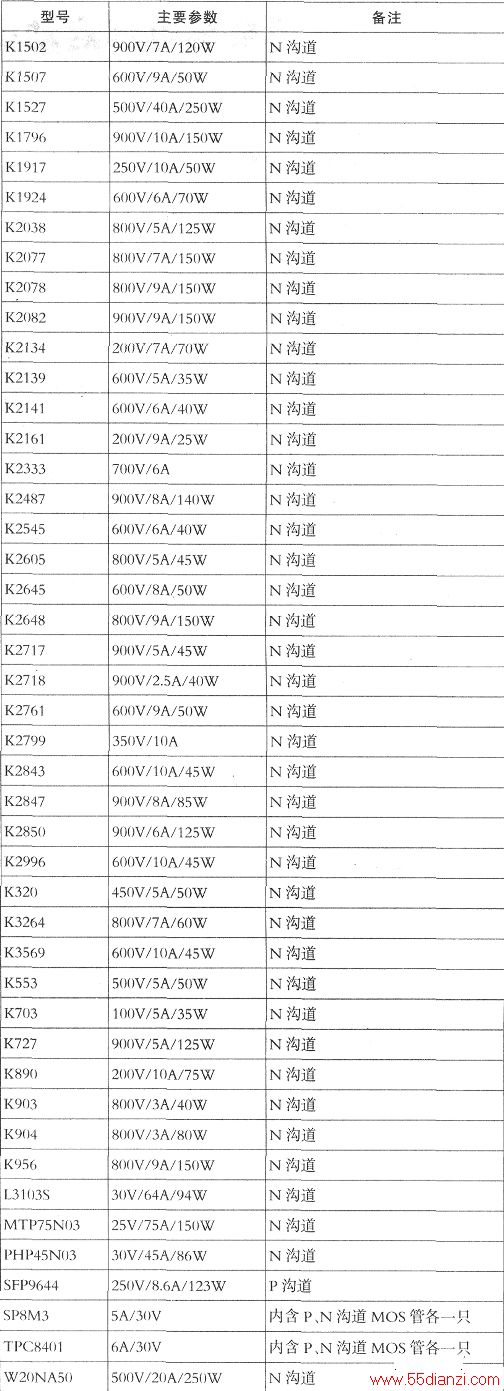 | 型号 | 主要参数 | 备注 |
|---|---|---|
| K1502 | 900V/7A/120W | N 沟道 |
| K1507 | 600V/9A/50W | N 沟道 |
| K1527 | 500V/40A/250W | N 沟道 |
| K1796 | 900V/10A/150W | N 沟道 |
| K1917 | 250V/10A/50W | N 沟道 |
| K1924 | 600V/6A/70W | N 沟道 |
| K2038 | 800V/5A/125W | N 沟道 |
| K2077 | 800V/7A/150W | N 沟道 |
| K2078 | 800V/9A/150W | N 沟道 |
| K2082 | 900V/9A/150W | N 沟道 |
| K2134 | 200V/7A/70W | N 沟道 |
| K2139 | 600V/5A/35W | N 沟道 |
| K2141 | 600V/6A/40W | N 沟道 |
| K2161 | 200V/9A/25W | N 沟道 |
| K2333 | 700V/6A | N 沟道 |
| K2487 | 900V/8A/140W | N 沟道 |
| K2545 | 600V/6A/40W | N 沟道 |
| K2605 | 800V/5A/45W | N 沟道 |
| K2645 | 600V/8A/50W | N 沟道 |
| K2648 | 800V/9A/150W | N 沟道 |
| K2717 | 900V/5A/45W | N 沟道 |
| K2718 | 900V/2.5A/40W | N 沟道 |
| K2761 | 600V/9A/50W | N 沟道 |
| K2799 | 350V/10A | N 沟道 |
| K2843 | 600V/10A/45W | N 沟道 |
| K2847 | 900V/8A/85W | N 沟道 |
| K2850 | 900V/6A/125W | N 沟道 |
| K2996 | 600V/10A/45W | N 沟道 |
| K320 | 450V/5A/50W | N 沟道 |
| K3264 | 800V/7A/60W | N 沟道 |
| K3569 | 600V/10A/45W | N 沟道 |
| K553 | 500V/5A/50W | N 沟道 |
| K703 | 100V/5A/35W | N 沟道 |
| K727 | 900V/5A/125W | N 沟道 |
| K890 | 200V/10A/75W | N 沟道 |
| K903 | 800V/3A/40W | N 沟道 |
| K904 | 800V/3A/80W | N 沟道 |
| K956 | 800V/9A/150W | N 沟道 |
| L3103S | 30V/64A/94W | N 沟道 |
| MTP75N03 | 25V/75A/150W | N 沟道 |
| PHP45N03 | 30V/45A/86W | N 沟道 |
| SFP9644 | 250V/8.6A/123W | P 沟道 |
| SP8M3 | 5A/30V | 内含 P、N 沟道 MOS 管各一只 |
| TPC8401 | 6A/30V | 内含 P、N 沟道 MOS 管各一只 |
| W20NA50 | 500V/20A/250W | N 沟道 |

www.55dianzi.com